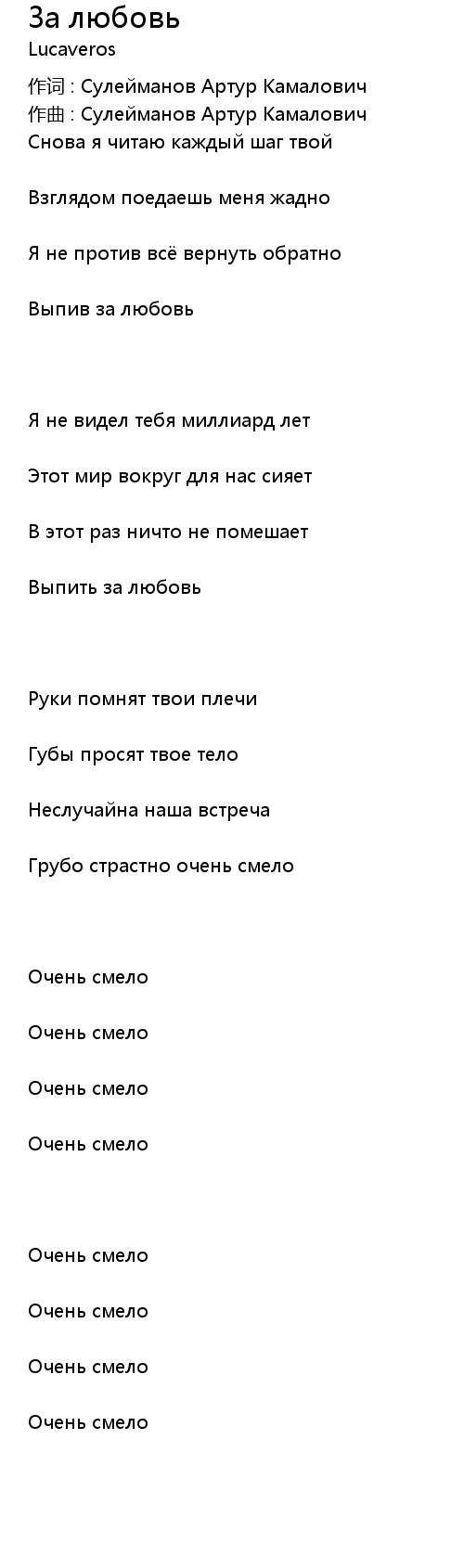 За любовь
Lucaveros

作词 : Сулейманов Артур Камалович
作曲 : Сулейманов Артур Камалович
Снова я читаю каждый шаг твой

Взглядом поедаешь меня жадно

Я не против всё вернуть обратно

Выпив за любовь

Я не видел тебя миллиард лет

Этот мир вокруг для нас сияет

В этот раз ничто не помешает

Выпить за любовь

Руки помнят твои плечи

Губы просят твое тело

Неслучайна наша встреча

Грубо страстно очень смело

Очень смело

Очень смело

Очень смело

Очень смело

Очень смело

Очень смело

Очень смело

Очень смело